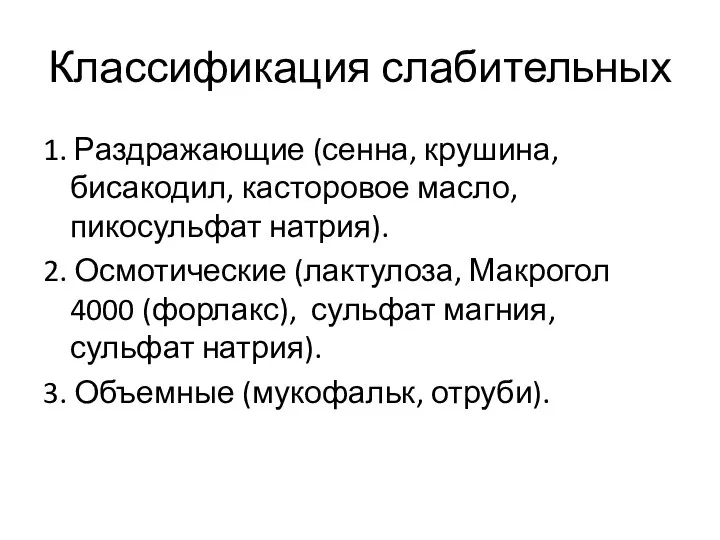 Классификация слабительных

1. Раздражающие (сенна, крушина, бисакодил, касторовое масло, пикосульфат натрия).

2. Осмотические (лактулоза, Макрогол 4000 (форлакс), сульфат магния, сульфат натрия).

3. Объемные (мукофальк, отруби).